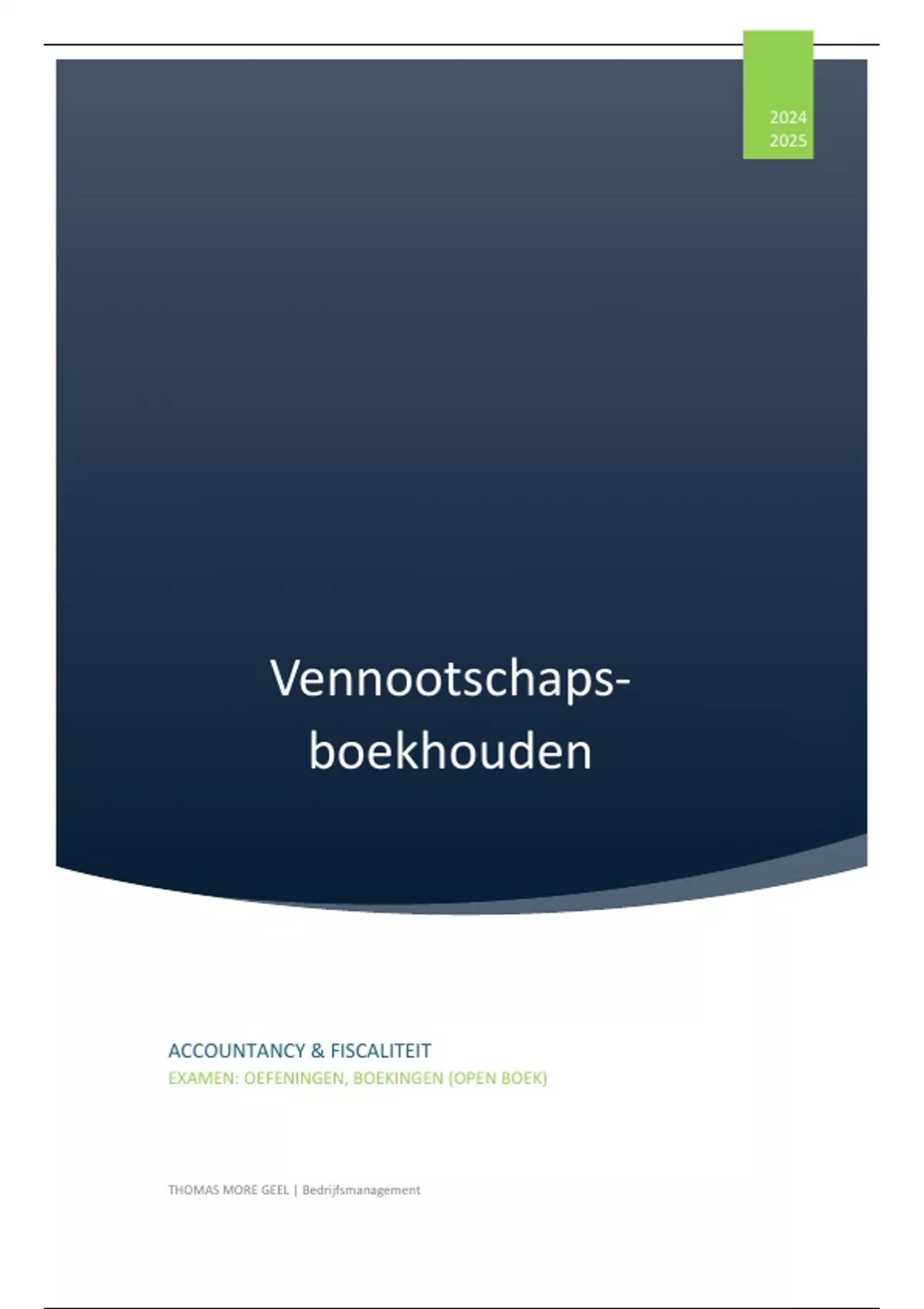 2024
2025

Vennootschaps-
boekhouden

ACCOUNTANCY & FISCALITEIT

EXAMEN: OEFENINGEN, BOEKINGEN (OPEN BOEK)

THOMAS MORE GEEL | Bedrijfsmanagement